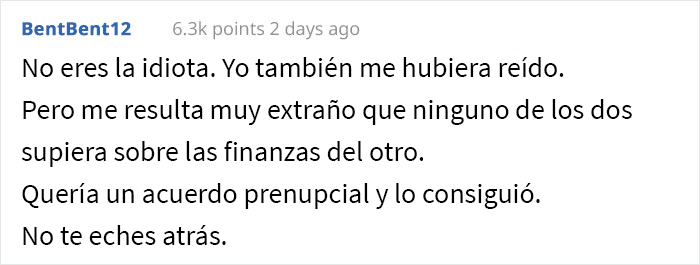 BentBent12 6.3k points 2 days ago

No eres la idiota. Yo también me hubiera reído.
Pero me resulta muy extraño que ninguno de los dos supiera sobre las finanzas del otro.
Quería un acuerdo prenupcial y lo consiguió.
No te eches atrás.